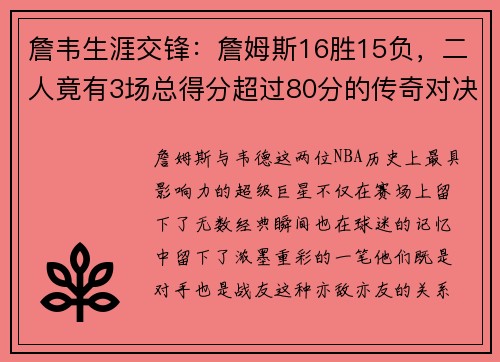 詹韦生涯交锋：詹姆斯16胜15负，二人竟有3场总得分超过80分的传奇对决

詹姆斯与韦德这两位NBA历史上最具影响力的超级巨星不仅在赛场上留下了无数经典瞬间也在球迷的记忆中留下了浓墨重彩的一笔他们既是对手也是战友这种亦敌亦友的关系